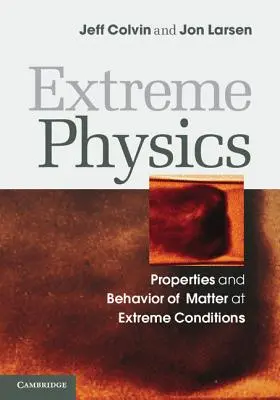 Jeff Colvin and Jon Larsen

Extreme Physics

Properties and Behavior of Matter at Extreme Conditions

CAMBRIDGE